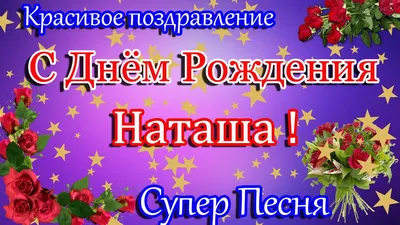 Красивое поздравление

С Днём Рождения

Наташа !

Супер Песня